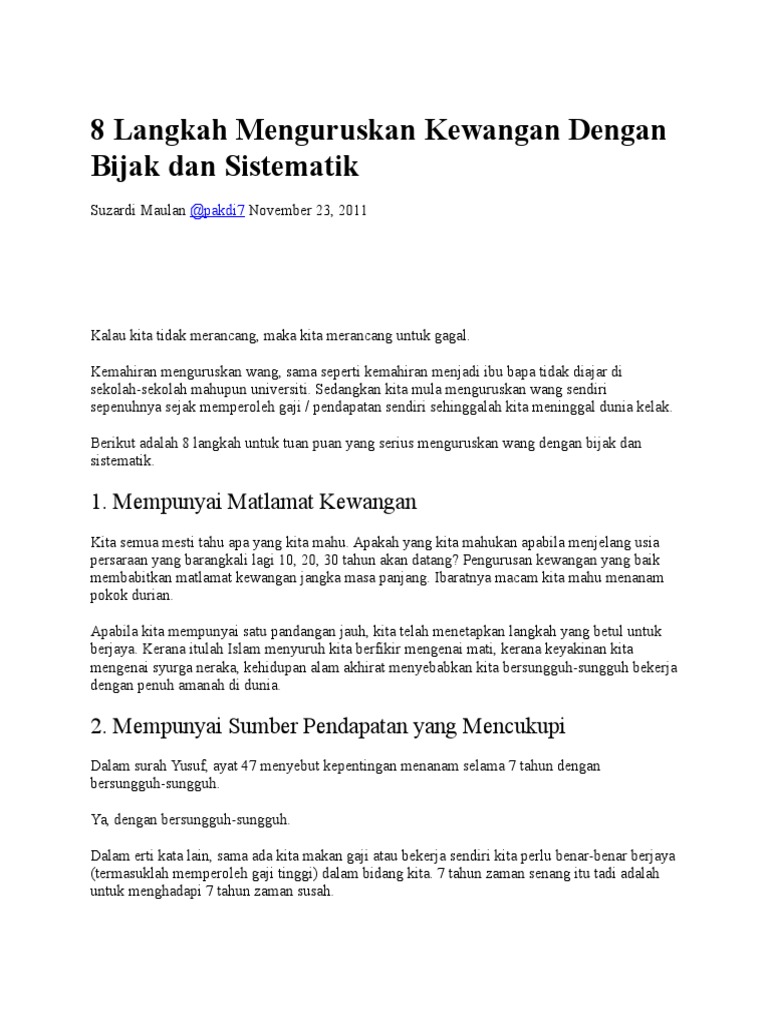 8 Langkah Menguruskan Kewangan Dengan Bijak dan Sistematik

Suzardi Maulan @pakdi7 November 23, 2011

Kalau kita tidak merancang, maka kita merancang untuk gagal.

Kemahiran menguruskan wang, sama seperti kemahiran menjadi ibu bapa tidak diajar di sekolah-sekolah mahupun universiti. Sedangkan kita mula menguruskan wang sendiri sepenuhnya sejak memperoleh gaji / pendapatan sendiri sehinggalah kita meninggal dunia kelak.

Berikut adalah 8 langkah untuk tuan puan yang serius menguruskan wang dengan bijak dan sistematik.

1. Mempunyai Matlamat Kewangan

Kita semua mesti tahu apa yang kita mahu. Apakah yang kita mahukan apabila menjelang usia persaraan yang barangkali lagi 10, 20, 30 tahun akan datang? Pengurusan kewangan yang baik membabitkan matlamat kewangan jangka masa panjang. Ibaratnya macam kita mahu menanam pokok durian.

Apabila kita mempunyai satu pandangan jauh, kita telah menetapkan langkah yang betul untuk berjaya. Kerana itulah Islam menyuruh kita berfikir mengenai mati, kerana keyakinan kita mengenai syurga neraka, kehidupan alam akhirat menyebabkan kita bersungguh-sungguh bekerja dengan penuh amanah di dunia.

2. Mempunyai Sumber Pendapatan yang Mencukupi

Dalam surah Yusuf, ayat 47 menyebut kepentingan menanam selama 7 tahun dengan bersungguh-sungguh.

Ya, dengan bersungguh-sungguh.

Dalam erti kata lain, sama ada kita makan gaji atau bekerja sendiri kita perlu benar-benar berjaya (termasuklah memperoleh gaji tinggi) dalam bidang kita. 7 tahun zaman senang itu tadi adalah untuk menghadapi 7 tahun zaman susah.